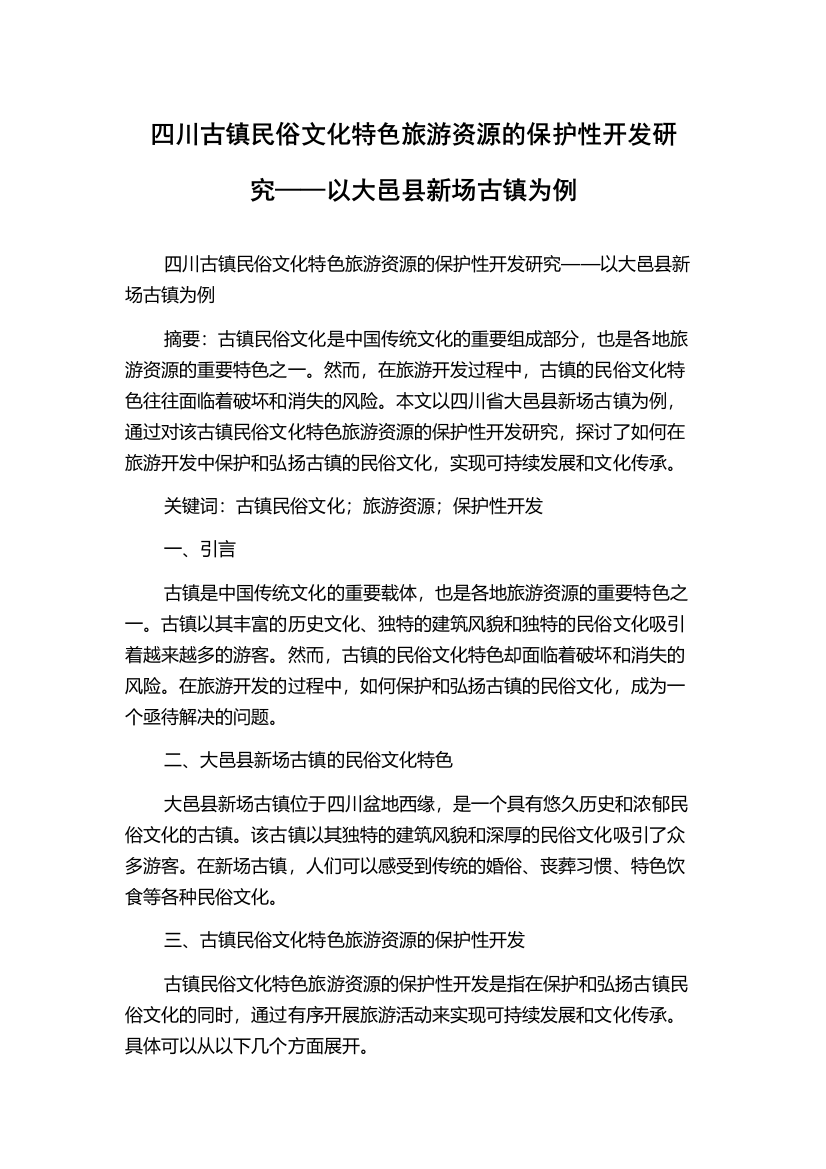 四川古镇民俗文化特色旅游资源的保护性开发研究——以大邑县新场古镇为例

四川古镇民俗文化特色旅游资源的保护性开发研究——以大邑县新场古镇为例

摘要：古镇民俗文化是中国传统文化的重要组成部分，也是各地旅游资源的重要特色之一。然而，在旅游开发过程中，古镇的民俗文化特色往往面临着破坏和消失的风险。本文以四川省大邑县新场古镇为例，通过对该古镇民俗文化特色旅游资源的保护性开发研究，探讨了如何在旅游开发中保护和弘扬古镇的民俗文化，实现可持续发展和文化传承。

关键词：古镇民俗文化；旅游资源；保护性开发

一、引言

古镇是中国传统文化的重要载体，也是各地旅游资源的重要特色之一。古镇以其丰富的历史文化、独特的建筑风貌和独特的民俗文化吸引着越来越多的游客。然而，古镇的民俗文化特色却面临着破坏和消失的风险。在旅游开发的过程中，如何保护和弘扬古镇的民俗文化，成为一个亟待解决的问题。

二、大邑县新场古镇的民俗文化特色

大邑县新场古镇位于四川盆地西缘，是一个具有悠久历史和浓郁民俗文化的古镇。该古镇以其独特的建筑风貌和深厚的民俗文化吸引了众多游客。在新场古镇，人们可以感受到传统的婚俗、丧葬习惯、特色饮食等各种民俗文化。

三、古镇民俗文化特色旅游资源的保护性开发

古镇民俗文化特色旅游资源的保护性开发是指在保护和弘扬古镇民俗文化的同时，通过有序开展旅游活动来实现可持续发展和文化传承。具体可以从以下几个方面展开。